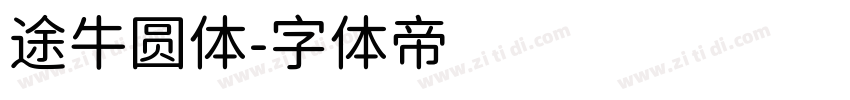 途牛圆体-字体帝

www.zi ti di.com www.zi ti di.com www.zi ti di.com www.zi ti di.com